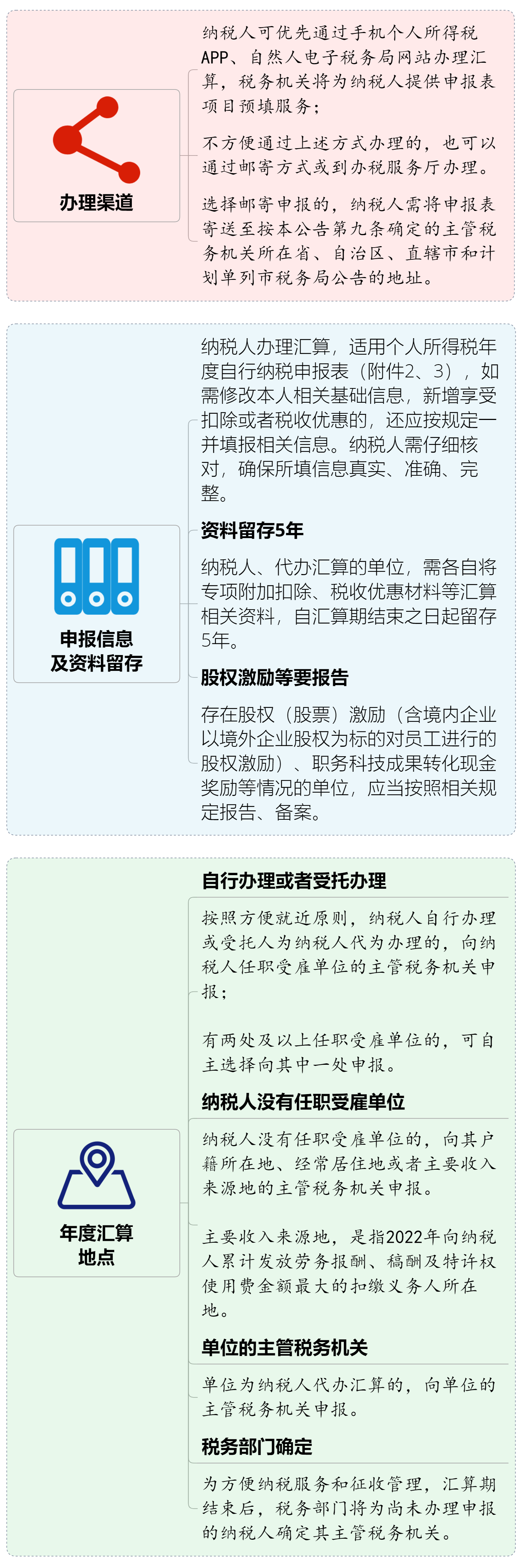 办理渠道

纳税人可优先通过手机个人所得税APP、自然人电子税务局网站办理汇算，税务机关将为纳税人提供申报表项目预填服务；

不方便通过上述方式办理的，也可以通过邮寄方式或到办税服务厅办理。

选择邮寄申报的，纳税人需将申报表寄送至按本公告第九条确定的主管税务机关所在省、自治区、直辖市和计划单列市税务局公告的地址。

申报信息及资料留存

纳税人办理汇算，适用个人所得税年度自行纳税申报表（附件2、3），如需修改本人相关基础信息，新增享受扣除或者税收优惠的，还应按规定一并填报相关信息。纳税人需仔细核对，确保所填信息真实、准确、完整。

资料留存5年

纳税人、代办汇算的单位，需各自将专项附加扣除、税收优惠材料等汇算相关资料，自汇算期结束之日起留存5年。

股权激励等要报告

存在股权（股票）激励（含境内企业以境外企业股权为标的对员工进行的股权激励）、职务科技成果转化现金奖励等情况的单位，应当按照相关规定报告、备案。

年度汇算地点

自行办理或者受托办理

按照方便就近原则，纳税人自行办理或受托人为纳税人代为办理的，向纳税人任职受雇单位的主管税务机关申报；

有两处及以上任职受雇单位的，可自主选择向其中一处申报。

纳税人没有任职受雇单位

纳税人没有任职受雇单位的，向其户籍所在地、经常居住地或者主要收入来源地的主管税务机关申报。

主要收入来源地，是指2022年向纳税人累计发放劳务报酬、稿酬及特许权使用费金额最大的扣缴义务人所在地。

单位的主管税务机关

单位为纳税人代办汇算的，向单位的主管税务机关申报。

税务部门确定

为方便纳税服务和征收管理，汇算期结束后，税务部门将为尚未办理申报的纳税人确定其主管税务机关。